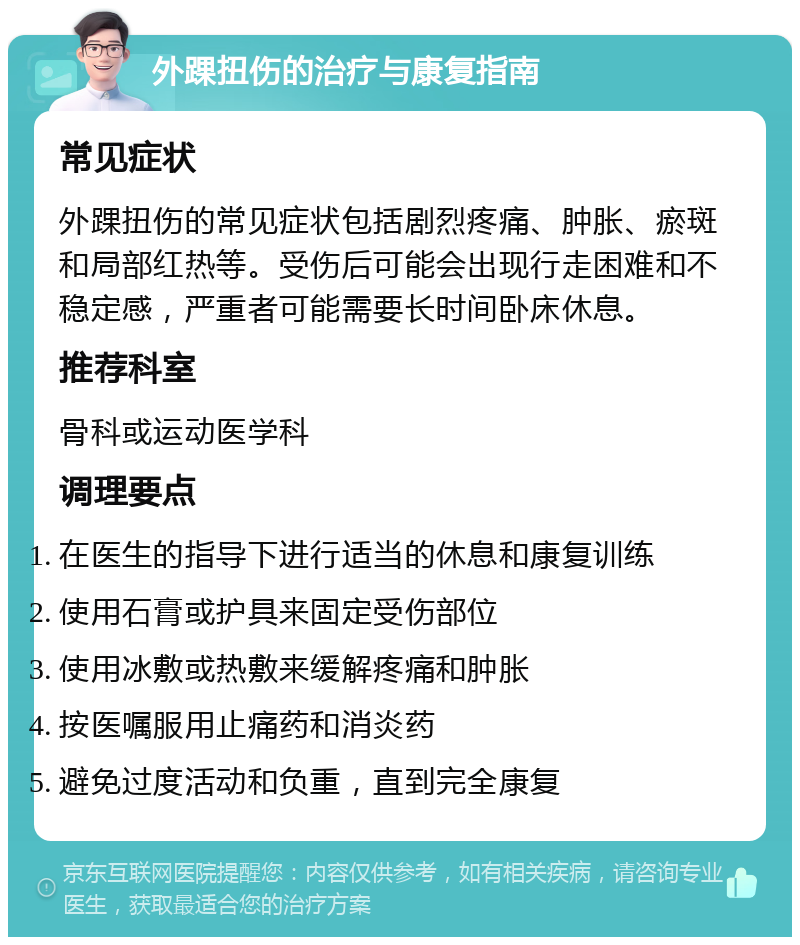 外踝扭伤的治疗与康复指南

常见症状

外踝扭伤的常见症状包括剧烈疼痛、肿胀、瘀斑和局部红热等。受伤后可能会出现行走困难和不稳定感，严重者可能需要长时间卧床休息。

推荐科室

骨科或运动医学科

调理要点

1. 在医生的指导下进行适当的休息和康复训练
2. 使用石膏或护具来固定受伤部位
3. 使用冰敷或热敷来缓解疼痛和肿胀
4. 按医嘱服用止痛药和消炎药
5. 避免过度活动和负重，直到完全康复

京东互联网医院提醒您：内容仅供参考，如有相关疾病，请咨询专业医生，获取最适合您的治疗方案